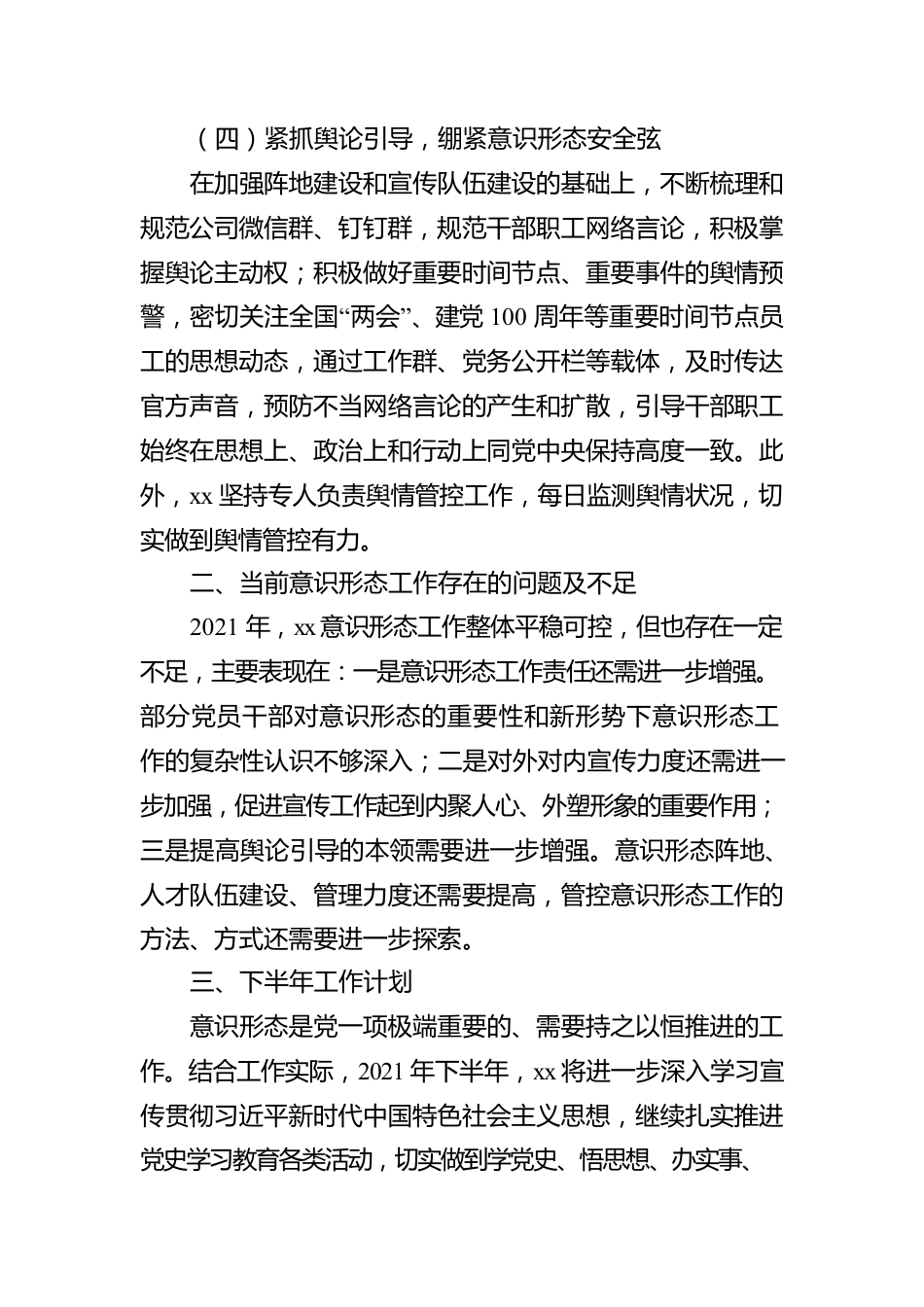 （四）紧抓舆论引导，绷紧意识形态安全弦

在加强阵地建设和宣传队伍建设的基础上，不断梳理和规范公司微信群、钉钉群，规范干部职工网络言论，积极掌握舆论主动权；积极做好重要时间节点、重要事件的舆情预警，密切关注全国“两会”、建党 100 周年等重要时间节点员工的思想动态，通过工作群、党务公开栏等载体，及时传达官方声音，预防不当网络言论的产生和扩散，引导干部职工始终在思想上、政治上和行动上同党中央保持高度一致。此外，xx 坚持专人负责舆情管控工作，每日监测舆情状况，切实做到舆情管控有力。

二、当前意识形态工作存在的问题及不足

2021 年，xx 意识形态工作整体平稳可控，但也存在一定不足，主要表现在：一是意识形态工作责任还需进一步增强。部分党员干部对意识形态的重要性和新形势下意识形态工作的复杂性认识不够深入；二是对外对内宣传力度还需进一步加强，促进宣传工作起到内聚人心、外塑形象的重要作用；三是提高舆论引导的本领需要进一步增强。意识形态阵地、人才队伍建设、管理力度还需要提高，管控意识形态工作的方法、方式还需要进一步探索。

三、下半年工作计划

意识形态是党一项极端重要的、需要持之以恒推进的工作。结合工作实际，2021 年下半年，xx 将进一步深入学习宣传贯彻习近平新时代中国特色社会主义思想，继续扎实推进党史学习教育各类活动，切实做到学党史、悟思想、办实事、